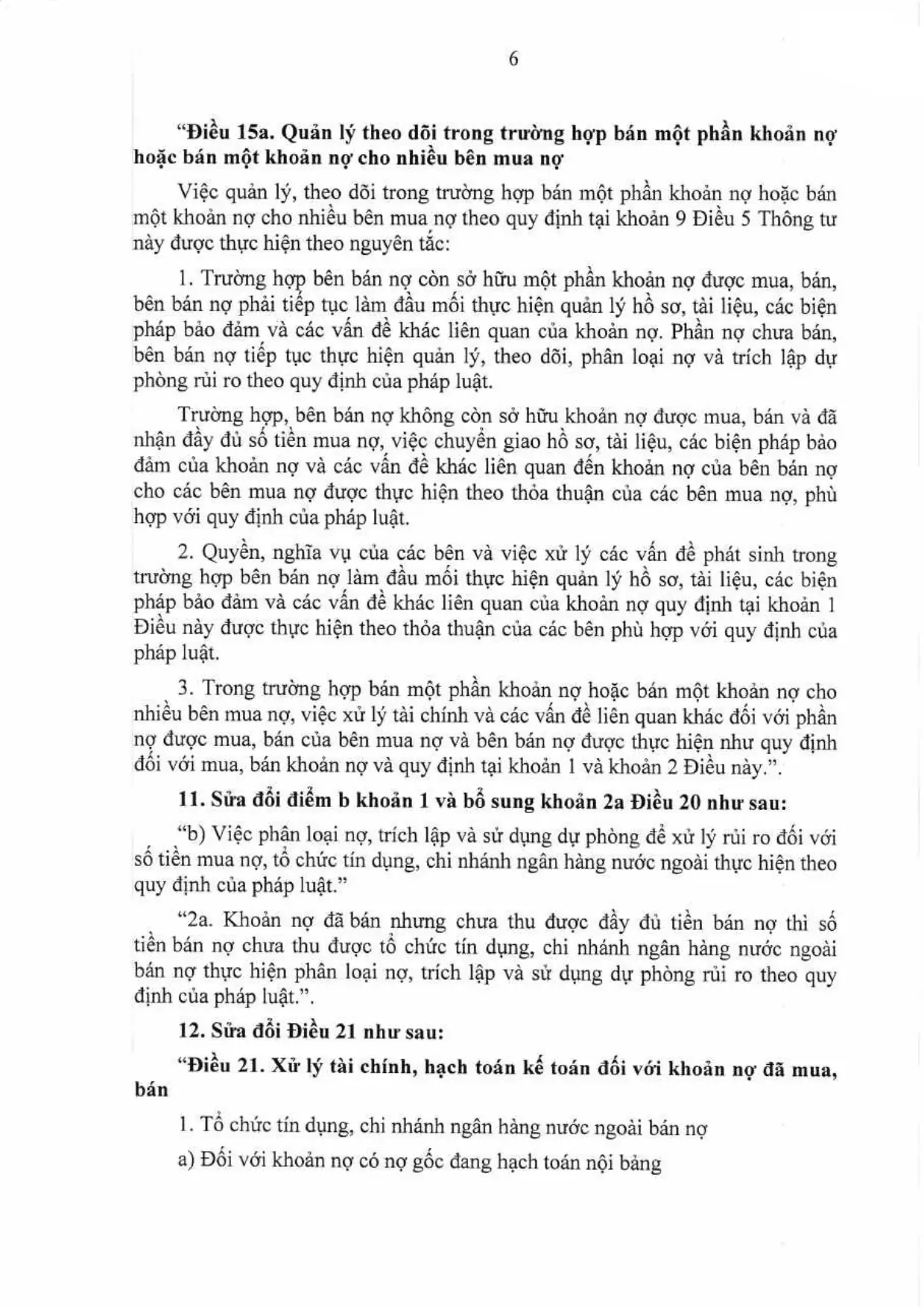 6

"Điều 15a. Quản lý theo dõi trong trường hợp bán một phần khoản nợ hoặc bán một khoản nợ cho nhiều bên mua nợ

Việc quản lý, theo dõi trong trường hợp bán một phần khoản nợ hoặc bán một khoản nợ cho nhiều bên mua nợ theo quy định tại khoản 9 Điều 5 Thông tư này được thực hiện theo nguyên tắc:

1. Trường hợp bên bán nợ còn sở hữu một phần khoản nợ được mua, bán, bên bán nợ phải tiếp tục làm đầu mối thực hiện quản lý hồ sơ, tài liệu, các biện pháp bảo đảm và các vấn đề khác liên quan của khoản nợ. Phần nợ chưa bán, bên bán nợ tiếp tục thực hiện quản lý, theo dõi, phân loại nợ và trích lập dự phòng rủi ro theo quy định của pháp luật.

Trường hợp, bên bán nợ không còn sở hữu khoản nợ được mua, bán và đã nhận đầy đủ số tiền mua nợ, việc chuyển giao hồ sơ, tài liệu, các biện pháp bảo đảm của khoản nợ và các vấn đề khác liên quan đến khoản nợ của bên bán nợ cho các bên mua nợ được thực hiện theo thỏa thuận của các bên mua nợ, phù hợp với quy định của pháp luật.

2. Quyền, nghĩa vụ của các bên và việc xử lý các vấn đề phát sinh trong trường hợp bên bán nợ làm đầu mối thực hiện quản lý hồ sơ, tài liệu, các biện pháp bảo đảm và các vấn đề khác liên quan của khoản nợ quy định tại khoản 1 Điều này được thực hiện theo thỏa thuận của các bên phù hợp với quy định của pháp luật.

3. Trong trường hợp bán một phần khoản nợ hoặc bán một khoản nợ cho nhiều bên mua nợ, việc xử lý tài chính và các vấn đề liên quan khác đối với phần nợ được mua, bán của bên mua nợ và bên bán nợ được thực hiện như quy định đối với mua, bán khoản nợ và quy định tại khoản 1 và khoản 2 Điều này.".

11. Sửa đổi điểm b khoản 1 và bổ sung khoản 2a Điều 20 như sau:

"b) Việc phân loại nợ, trích lập và sử dụng dự phòng để xử lý rủi ro đối với số tiền mua nợ, tổ chức tín dụng, chi nhánh ngân hàng nước ngoài thực hiện theo quy định của pháp luật."

"2a. Khoản nợ đã bán nhưng chưa thu được đầy đủ tiền bán nợ thì số tiền bán nợ chưa thu được tổ chức tín dụng, chi nhánh ngân hàng nước ngoài bán nợ thực hiện phân loại nợ, trích lập và sử dụng dự phòng rủi ro theo quy định của pháp luật.".

12. Sửa đổi Điều 21 như sau:

"Điều 21. Xử lý tài chính, hạch toán kế toán đối với khoản nợ đã mua, bán

1. Tổ chức tín dụng, chi nhánh ngân hàng nước ngoài bán nợ

a) Đối với khoản nợ có nợ gốc đang hạch toán nội bảng